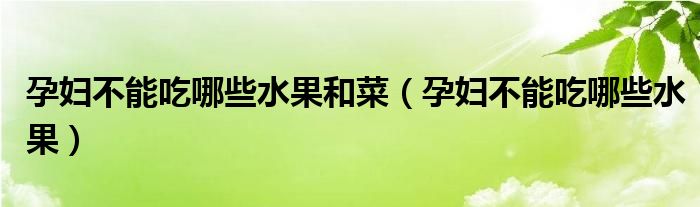 孕妇不能吃哪些水果和菜（孕妇不能吃哪些水果）